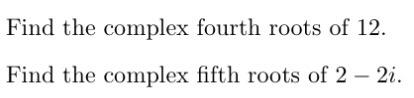 Find the complex fourth roots of 12.

Find the complex fifth roots of $2 - 2i$.